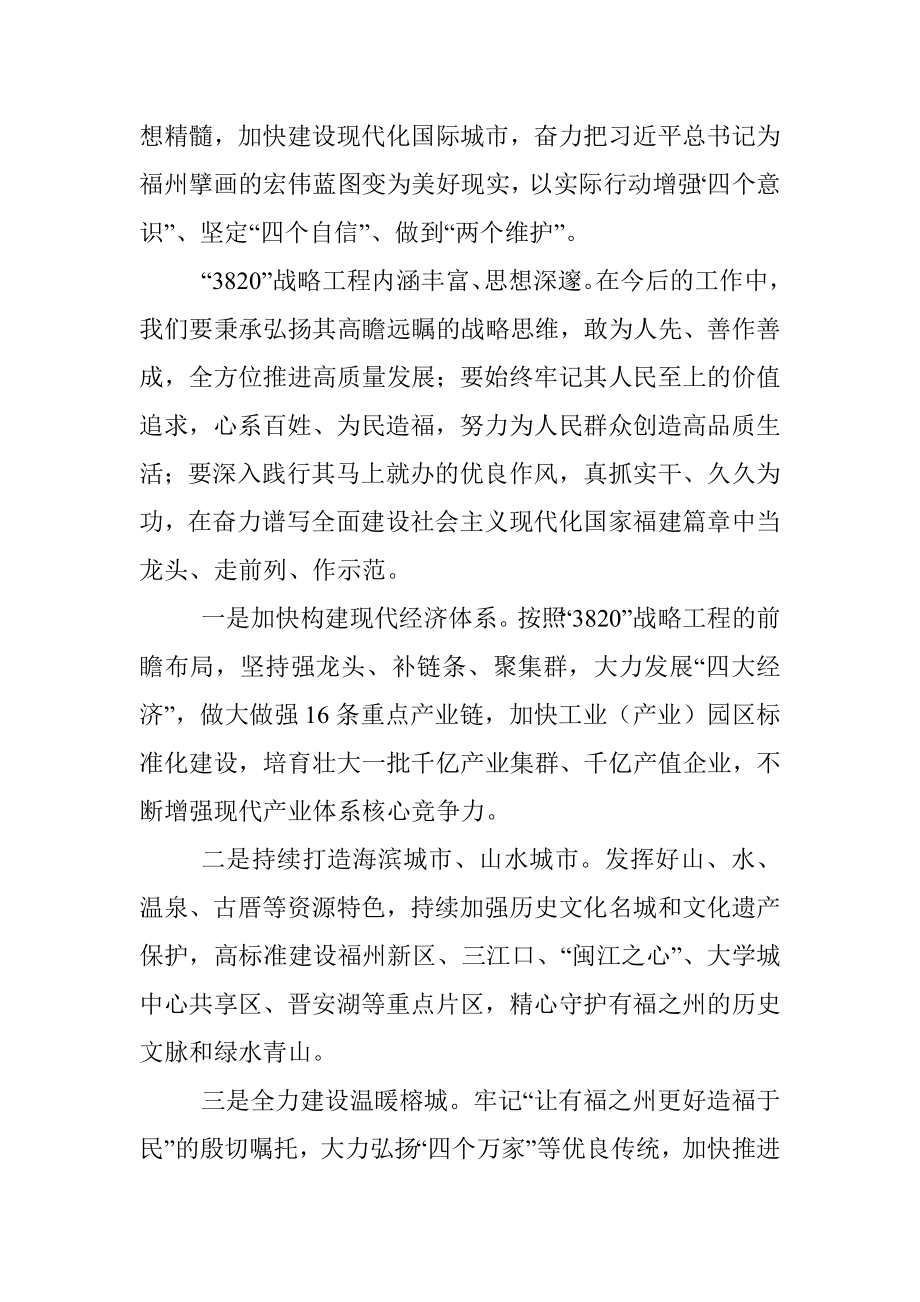 想精髓，加快建设现代化国际城市，奋力把习近平总书记为福州擘画的宏伟蓝图变为美好现实，以实际行动增强“四个意识”、坚定“四个自信”、做到“两个维护”。

“3820”战略工程内涵丰富、思想深邃。在今后的工作中，我们要秉承弘扬其高瞻远瞩的战略思维，敢为人先、善作善成，全方位推进高质量发展；要始终牢记其人民至上的价值追求，心系百姓、为民造福，努力为人民群众创造高品质生活；要深入践行其马上就办的优良作风，真抓实干、久久为功，在奋力谱写全面建设社会主义现代化国家福建篇章中当龙头、走前列、作示范。

一是加快构建现代经济体系。按照“3820”战略工程的前瞻布局，坚持强龙头、补链条、聚集群，大力发展“四大经济”，做大做强16条重点产业链，加快工业（产业）园区标准化建设，培育壮大一批千亿产业集群、千亿产值企业，不断增强现代产业体系核心竞争力。

二是持续打造海滨城市、山水城市。发挥好山、水、温泉、古厝等资源特色，持续加强历史文化名城和文化遗产保护，高标准建设福州新区、三江口、“闽江之心”、大学城中心共享区、晋安湖等重点片区，精心守护有福之州的历史文脉和绿水青山。

三是全力建设温暖榕城。牢记“让有福之州更好造福于民”的殷切嘱托，大力弘扬“四个万家”等优良传统，加快推进